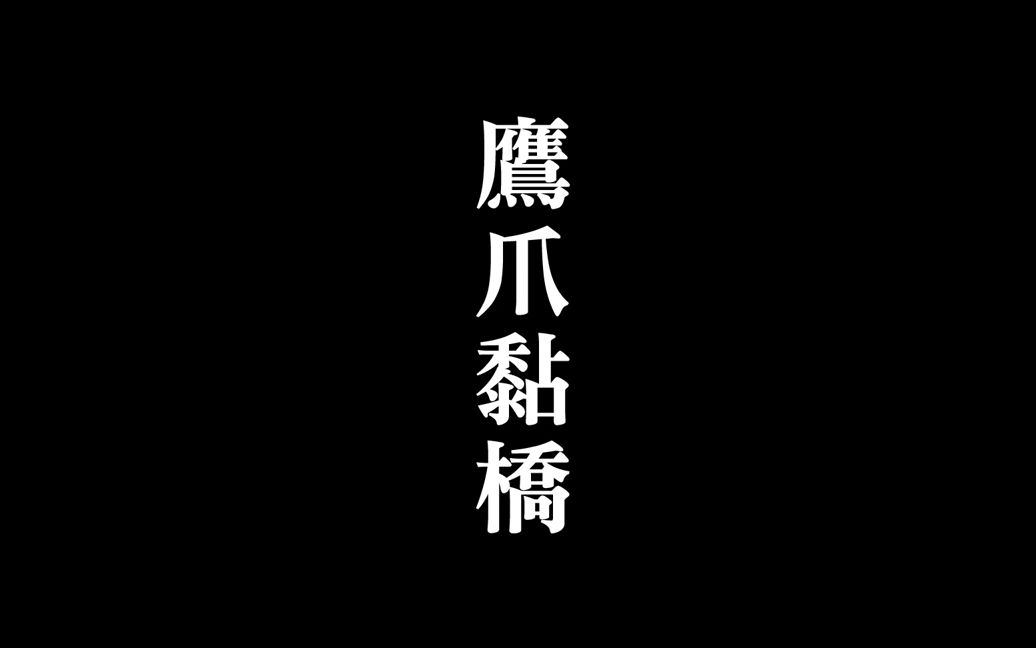 鷹爪黏橋